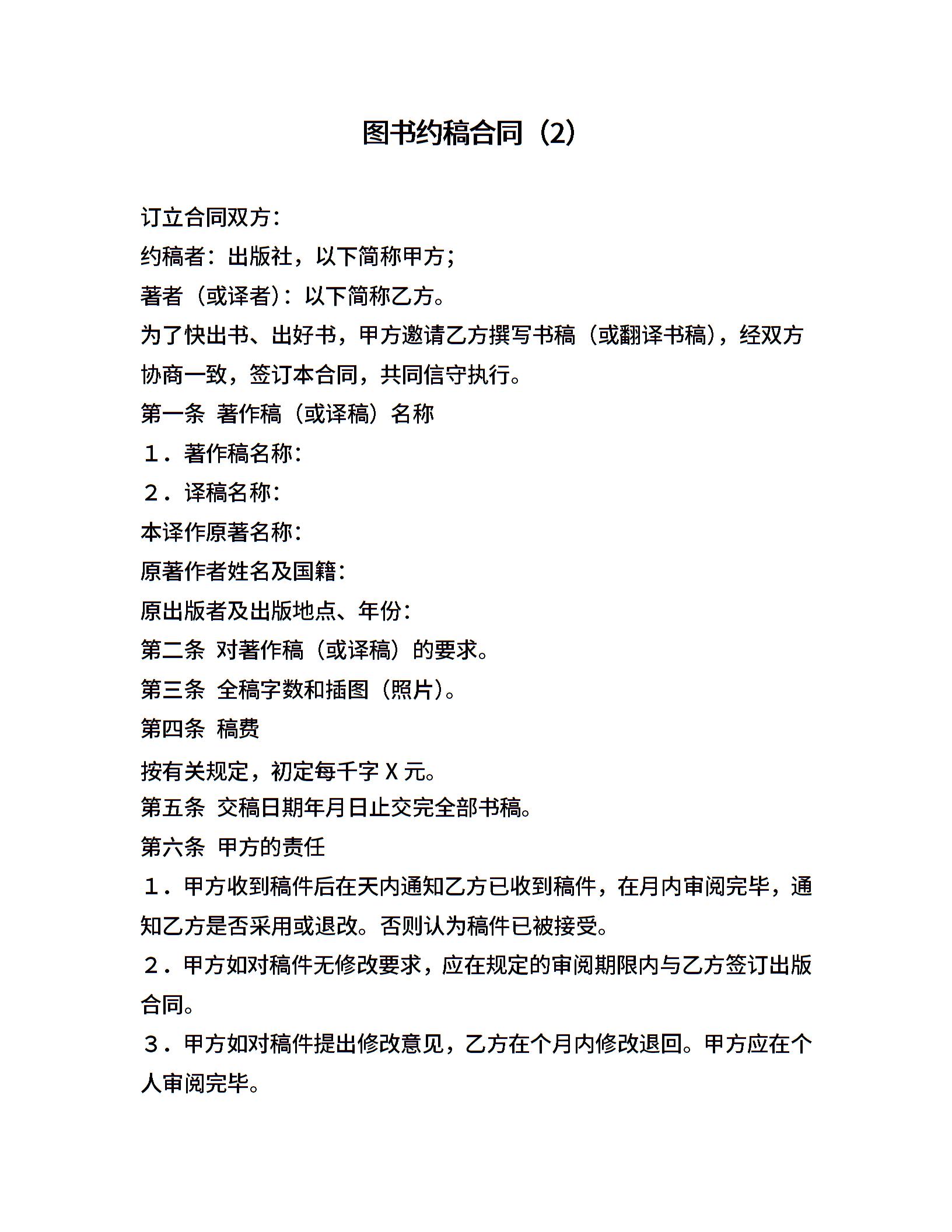 图书约稿合同（2）

订立合同双方：

约稿者：出版社，以下简称甲方；

著者（或译者）：以下简称乙方。

为了快出书、出好书，甲方邀请乙方撰写书稿（或翻译书稿），经双方协商一致，签订本合同，共同信守执行。

第一条 著作稿（或译稿）名称

１．著作稿名称：

２．译稿名称：

本译作原著名称：

原著作者姓名及国籍：

原出版者及出版地点、年份：

第二条 对著作稿（或译稿）的要求。

第三条 全稿字数和插图（照片）。

第四条 稿费

按有关规定，初定每千字 X 元。

第五条 交稿日期年月日止交完全部书稿。

第六条 甲方的责任

１．甲方收到稿件后在天内通知乙方已收到稿件，在月内审阅完毕，通知乙方是否采用或退改。否则认为稿件已被接受。

２．甲方如对稿件无修改要求，应在规定的审阅期限内与乙方签订出版合同。

３．甲方如对稿件提出修改意见，乙方在个月内修改退回。甲方应在个人审阅完毕。